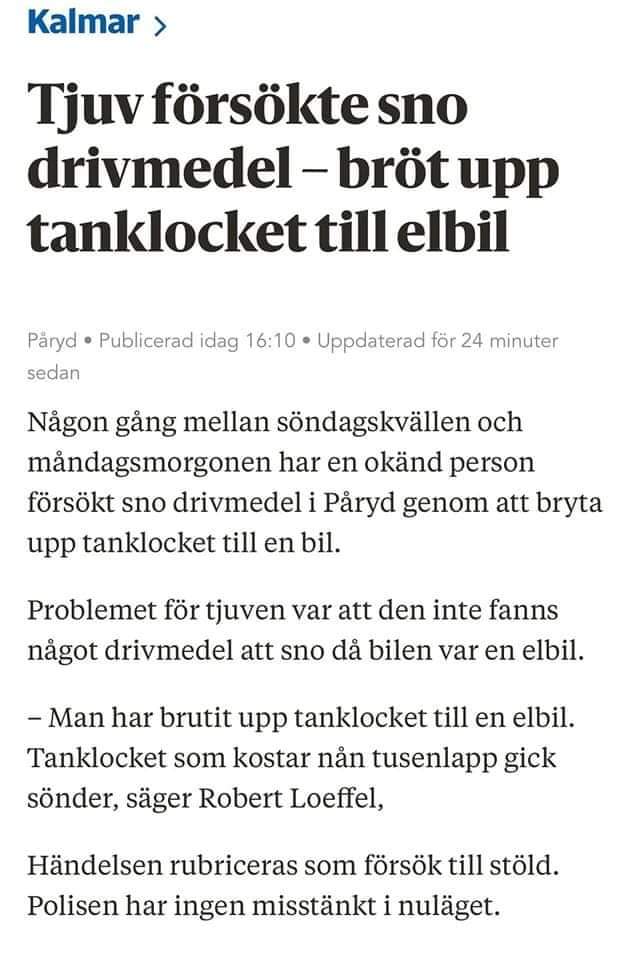 Kalmar >

Tjuv försökte sno drivmedel – bröt upp tanklocket till elbil

Påryd • Publicerad idag 16:10 • Uppdaterad för 24 minuter sedan

Någon gång mellan söndagskvällen och måndagsmorgonen har en okänd person försökt sno drivmedel i Påryd genom att bryta upp tanklocket till en bil.

Problemet för tjuven var att den inte fanns något drivmedel att sno då bilen var en elbil.

– Man har brutit upp tanklocket till en elbil. Tanklocket som kostar nån tusenlapp gick sönder, säger Robert Loeffel,

Händelsen rubriceras som försök till stöld. Polisen har ingen misstänkt i nuläget.